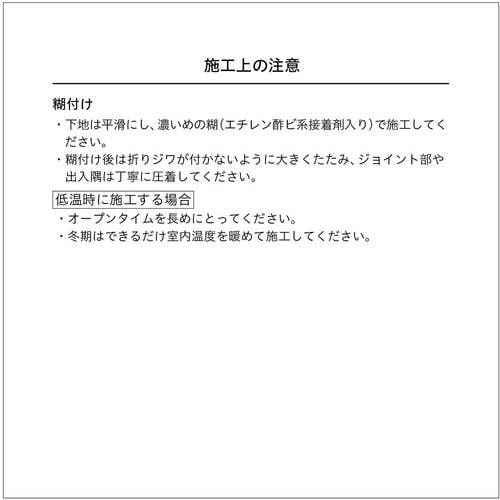 施工上の注意

糊付け

・下地は平滑にし、濃いめの糊(エチレン酢ビ系接着剤入り)で施工してください。

・糊付け後は折りジワが付かないように大きくたたみ、ジョイント部や出入隅は丁寧に圧着してください。

低温時に施工する場合

・オープンタイムを長めにとってください。

・冬期はできるだけ室内温度を暖めて施工してください。